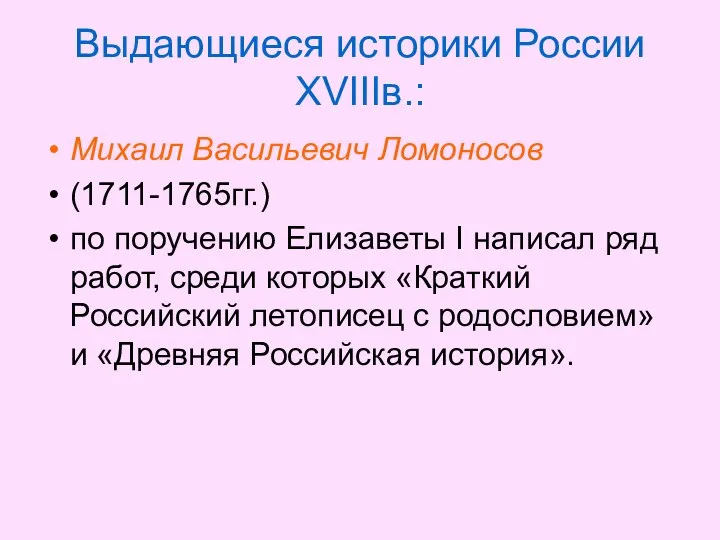 Выдающиеся историки России XVIIIв.:

• Михаил Васильевич Ломоносов
• (1711-1765гг.)
• по поручению Елизаветы I написал ряд работ, среди которых «Краткий Российский летописец с родословием» и «Древняя Российская история».